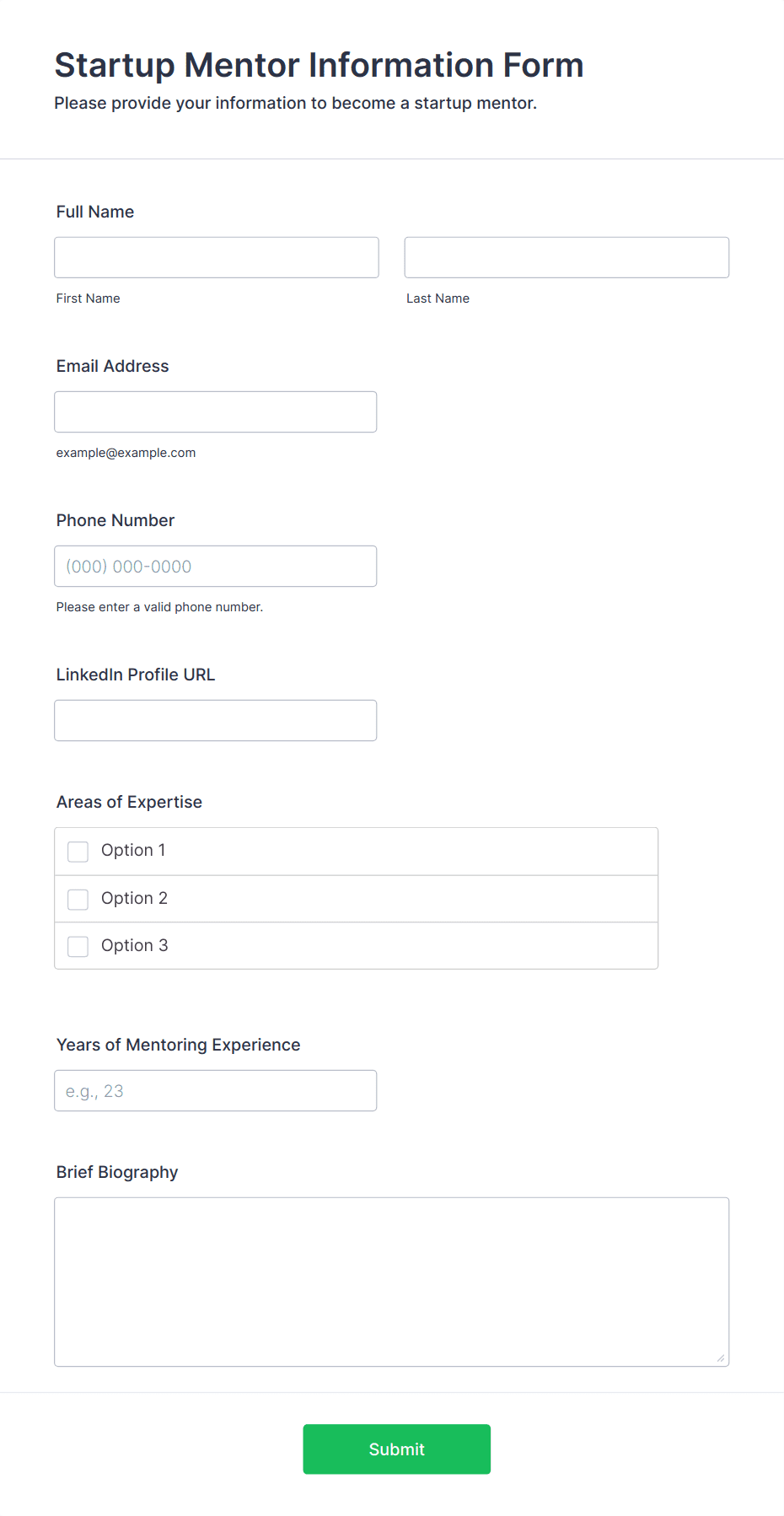 Startup Mentor Information Form

Please provide your information to become a startup mentor.

Full Name

First Name

Last Name

Email Address

example@example.com

Phone Number

(000) 000-0000

Please enter a valid phone number.

LinkedIn Profile URL

Areas of Expertise

Option 1

Option 2

Option 3

Years of Mentoring Experience

e.g., 23

Brief Biography

Submit